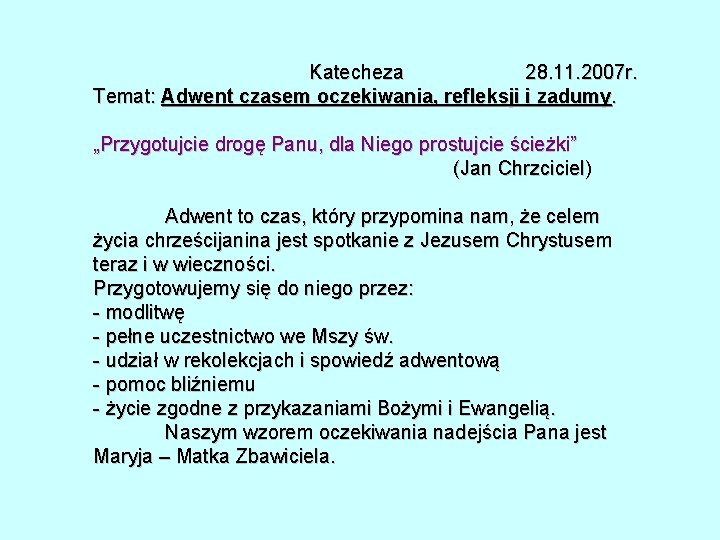 Katecheza 28.11.2007r.
Temat: Adwent czasem oczekiwania, refleksji i zadumy.

„Przygotujcie drogę Panu, dla Niego prostujcie ścieżki”
(Jan Chrzciciel)

Adwent to czas, który przypomina nam, że celem życia chrześcijanina jest spotkanie z Jezusem Chrystusem teraz i w wieczności.
Przygotowujemy się do niego przez:
- modlitwę
- pełne uczestnictwo we Mszy św.
- udział w rekolekcjach i spowiedź adwentową
- pomoc bliźniemu
- życie zgodne z przykazaniami Bożymi i Ewangelią.
Naszym wzorem oczekiwania nadejścia Pana jest Maryja – Matka Zbawiciela.